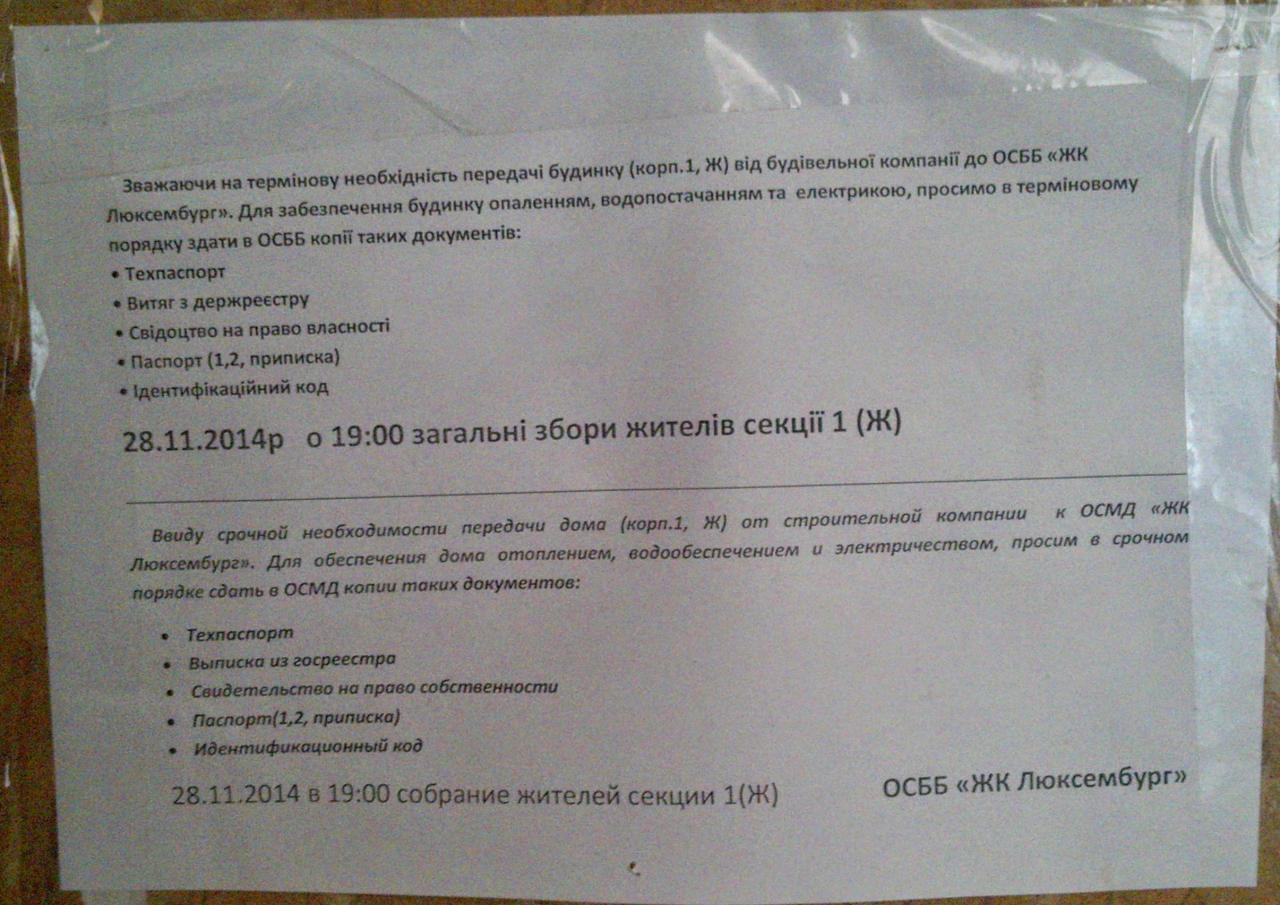 Зважаючи на термінову необхідність передачі будинку (корп.1, Ж) від будівельної компанії до ОСББ «ЖК Люксембург». Для забезпечення будинку опаленням, водопостачанням та електрикою, просимо в терміновому порядку здати в ОСББ копії таких документів:

• Техпаспорт
• Витяг з держреєстру
• Свідоцтво на право власності
• Паспорт (1,2, приписка)
• Ідентифікаційний код

28.11.2014р о 19:00 загальні збори жителів секції 1 (Ж)

Ввиду срочной необходимости передачи дома (корп.1, Ж) от строительной компании к ОСМД «ЖК Люксембург». Для обеспечения дома отоплением, водообеспечением и электричеством, просим в срочном порядке сдать в ОСМД копии таких документов:

• Техпаспорт
• Выписка из госреестра
• Свидетельство на право собственности
• Паспорт(1,2, приписка)
• Идентификационный код

28.11.2014 в 19:00 собрание жителей секции 1(Ж)

ОСББ «ЖК Люксембург»